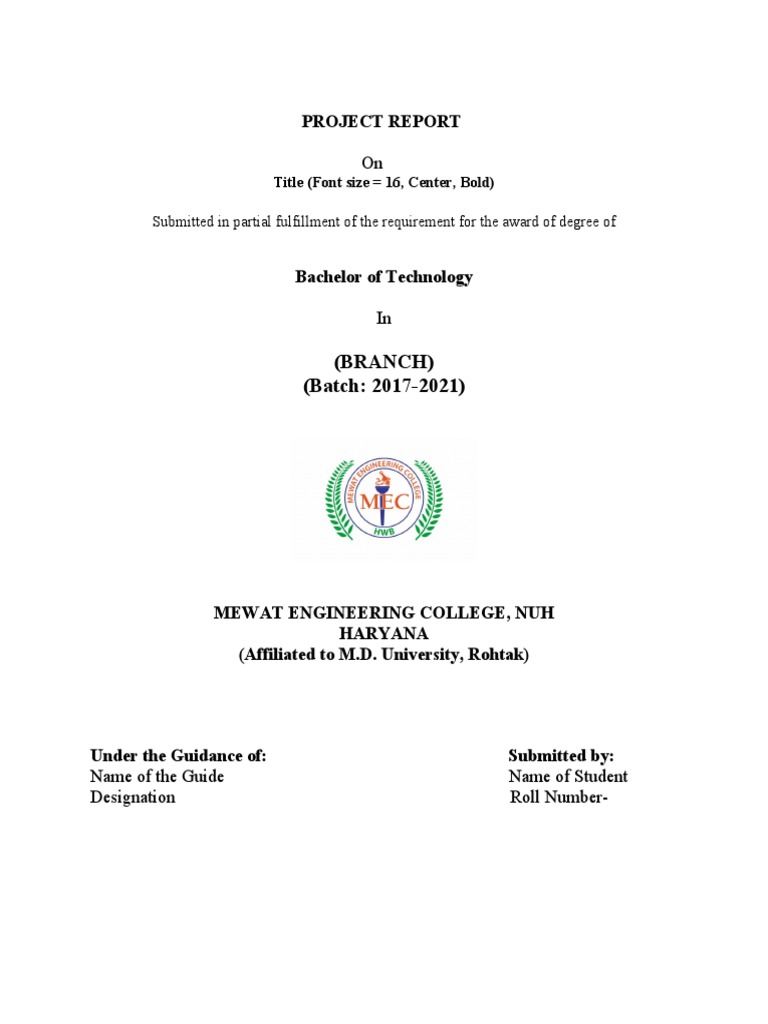 PROJECT REPORT

On

Title (Font size = 16, Center, Bold)

Submitted in partial fulfillment of the requirement for the award of degree of

Bachelor of Technology

In

(BRANCH)
(Batch: 2017-2021)

MEWAT ENGINEERING COLLEGE
MEC
HWB

MEWAT ENGINEERING COLLEGE, NUH
HARYANA
(Affiliated to M.D. University, Rohtak)

Under the Guidance of:
Name of the Guide
Designation

Submitted by:
Name of Student
Roll Number-